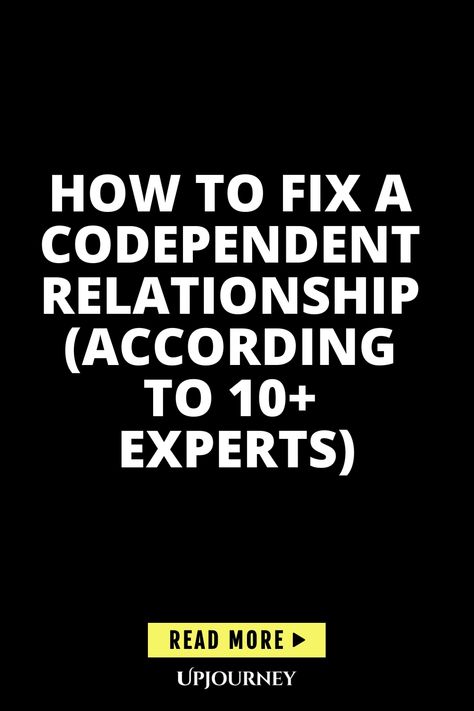 HOW TO FIX A CODEPENDENT RELATIONSHIP (ACCORDING TO 10+ EXPERTS)

READ MORE ▶

UPJOURNEY